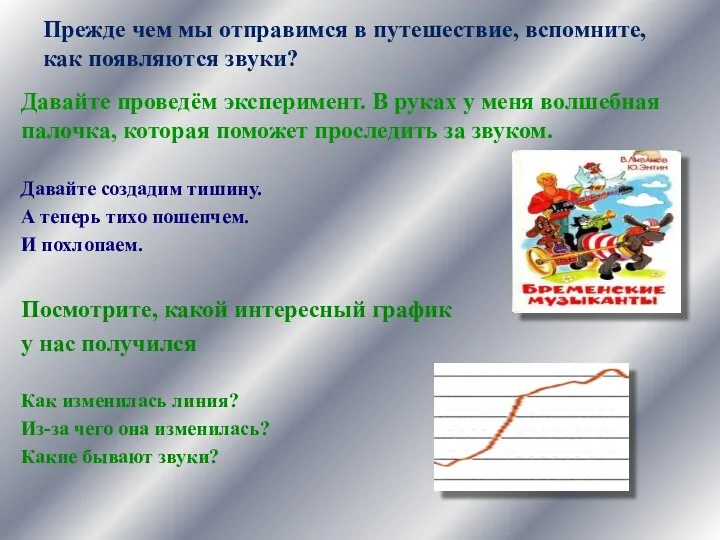 Прежде чем мы отправимся в путешествие, вспомните, как появляются звуки?

Давайте проведём эксперимент. В руках у меня волшебная палочка, которая поможет проследить за звуком.

Давайте создадим тишину.
А теперь тихо пошепчем.
И похлопаем.

В. Ливанов
Ю. Энтин
БРЕМЕНСКИЕ МУЗЫКАНТЫ

Посмотрите, какой интересный график у нас получился

Как изменилась линия?
Из-за чего она изменилась?
Какие бывают звуки?